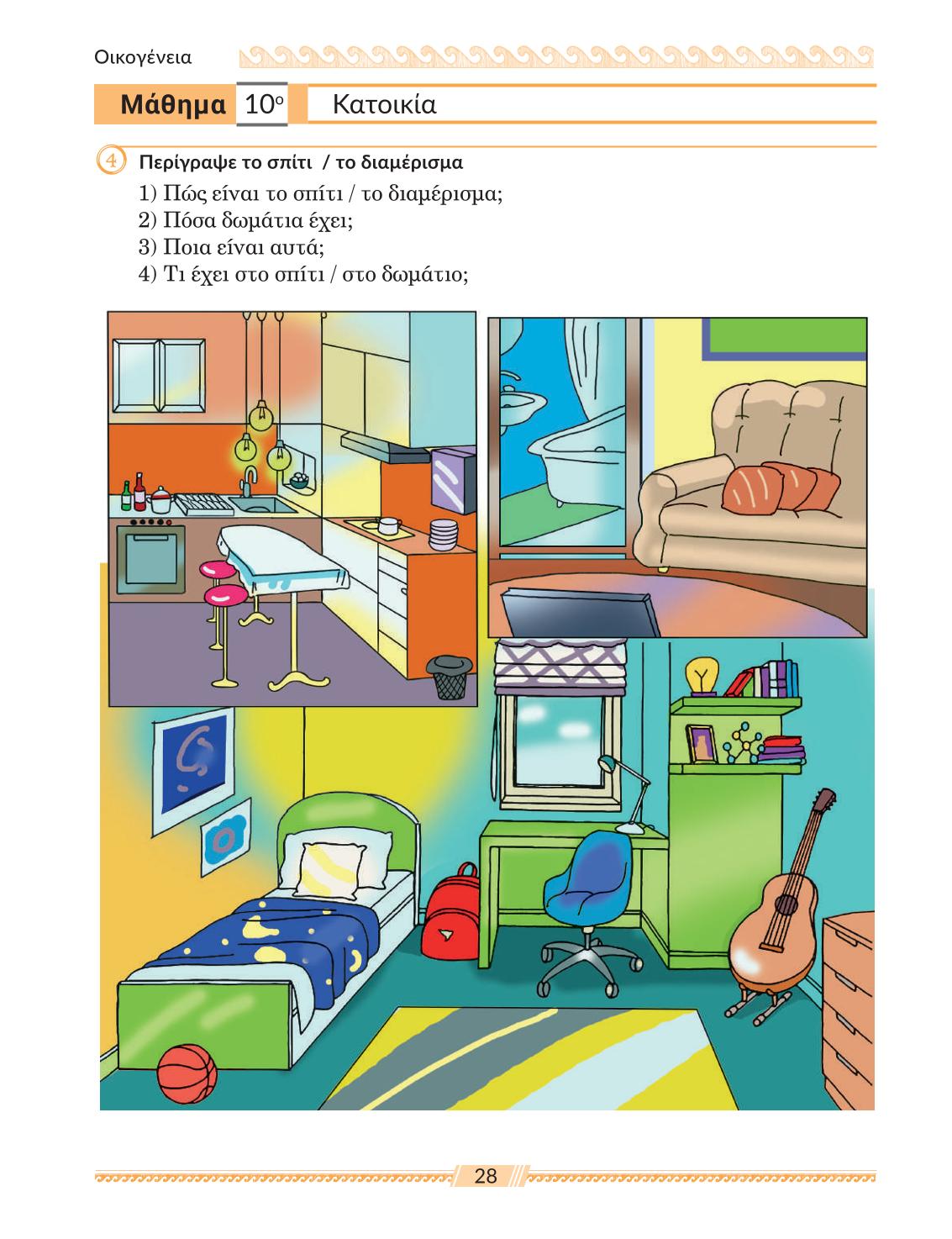 Οικογένεια

Μάθημα 10ο Κατοικία

4 Περίγραψε το σπίτι / το διαμέρισμα

1) Πώς είναι το σπίτι / το διαμέρισμα;
2) Πόσα δωμάτια έχει;
3) Ποια είναι αυτά;
4) Τι έχει στο σπίτι / στο δωμάτιο;

28